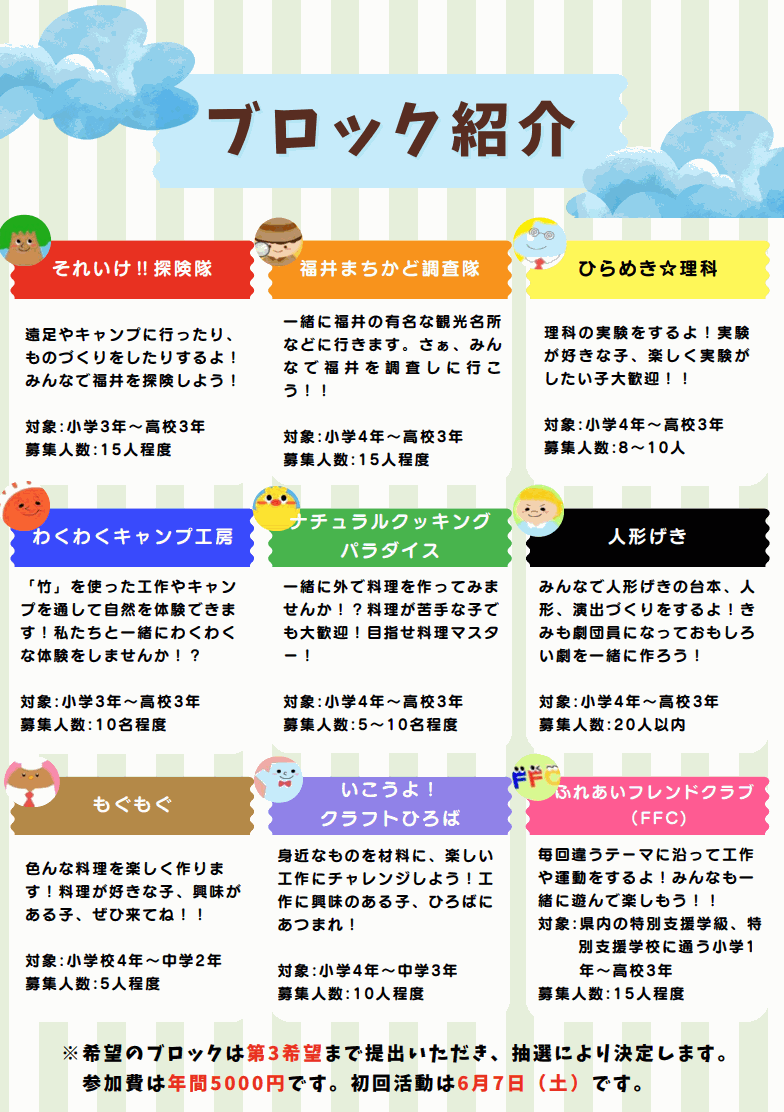 ブロック紹介

それいけ!!探険隊

遠足やキャンプに行ったり、ものづくりをしたりするよ！みんなで福井を探険しよう！

対象:小学3年～高校3年
募集人数:15人程度

福井まちかど調査隊

一緒に福井の有名な観光名所などに行きます。さぁ、みんなで福井を調査しに行こう！！

対象:小学4年～高校3年
募集人数:15人程度

ひらめき☆理科

理科の実験をするよ！実験が好きな子、楽しく実験がしたい子大歓迎！！

対象:小学4年～高校3年
募集人数:8～10人

わくわくキャンプ工房

「竹」を使った工作やキャンプを通して自然を体験できます！私たちと一緒にわくわくな体験をしませんか！？

対象:小学3年～高校3年
募集人数:10名程度

ナチュラルクッキングパラダイス

一緒に外で料理を作ってみませんか！？料理が苦手な子でも大歓迎！目指せ料理マスター！

対象:小学4年～高校3年
募集人数:5～10名程度

人形げき

みんなで人形げきの台本、人形、演出づくりをするよ！きみも劇団員になっておもしろい劇を一緒に作ろう！

対象:小学4年～高校3年
募集人数:20人以内

もぐもぐ

色んな料理を楽しく作ります！料理が好きな子、興味がある子、ぜひ来てね！！

対象:小学校4年～中学2年
募集人数:5人程度

いこうよ！クラフトひろば

身近なものを材料に、楽しい工作にチャレンジしよう！工作に興味のある子、ひろばにあつまれ！

対象:小学4年～中学3年
募集人数:10人程度

FFC

ふれあいフレンドクラブ（FFC）

毎回違うテーマに沿って工作や運動をするよ！みんなも一緒に遊んで楽しもう！！
対象:県内の特別支援学級、特別支援学校に通う小学1年～高校3年
募集人数:15人程度

※希望のブロックは第3希望まで提出いただき、抽選により決定します。
参加費は年間5000円です。初回活動は6月7日（土）です。